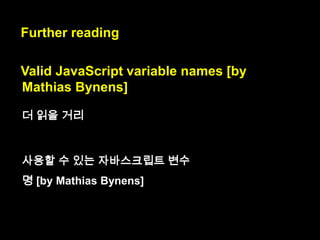 Further reading

Valid JavaScript variable names [by Mathias Bynens]

더 읽을 거리

사용할 수 있는 자바스크립트 변수명 [by Mathias Bynens]